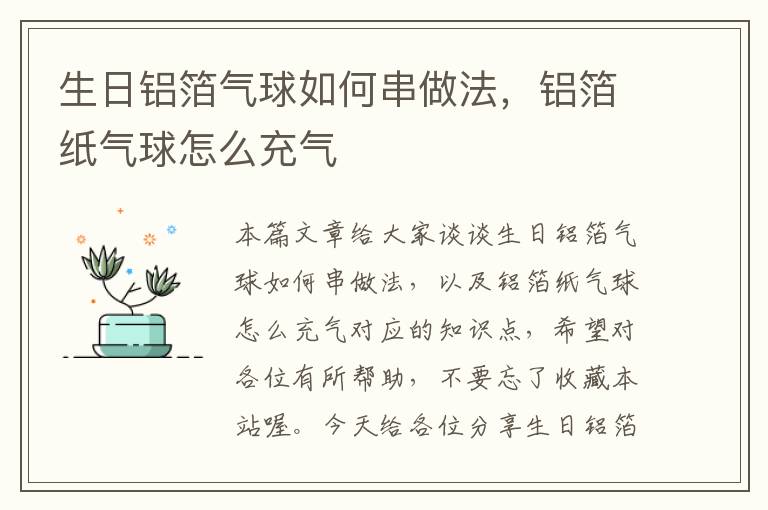 生日铝箔气球如何串做法，铝箔纸气球怎么充气

本篇文章给大家谈谈生日铝箔气球如何串做法，以及铝箔纸气球怎么充气对应的知识点，希望对各位有所帮助，不要忘了收藏本站喔。今天给各位分享生日铝箔